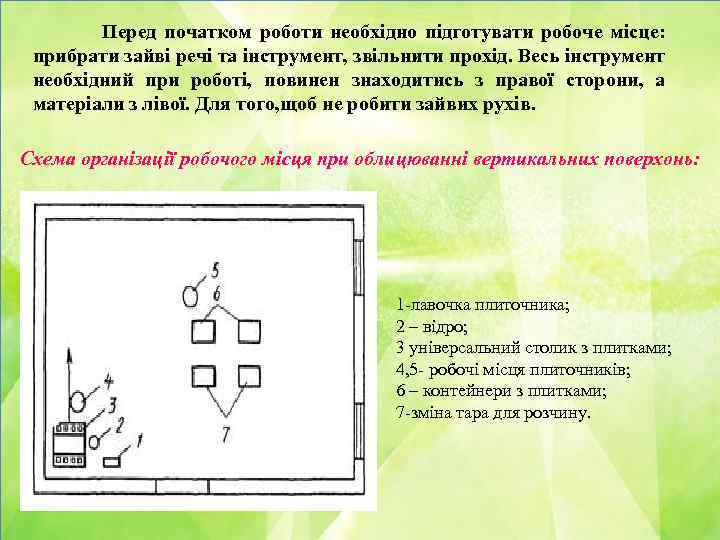 Перед початком роботи необхідно підготувати робоче місце: прибрати зайві речі та інструмент, звільнити прохід. Весь інструмент необхідний при роботі, повинен знаходитись з правої сторони, а матеріали з лівої. Для того,щоб не робити зайвих рухів.

Схема організації робочого місця при облицюванні вертикальних поверхонь:

5
6
4
3
2
1
7

1-лавочка плиточника;
2 – відро;
3 універсальний столик з плитками;
4,5- робочі місця плиточників;
6 – контейнери з плитками;
7-зміна тара для розчину.